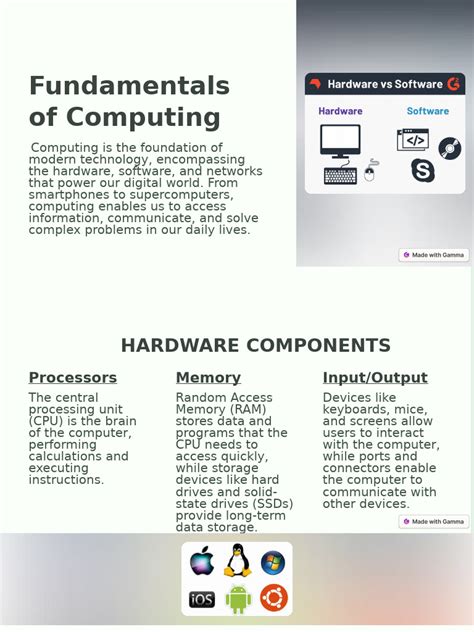 Fundamentals of Computing

Computing is the foundation of modern technology, encompassing the hardware, software, and networks that power our digital world. From smartphones to supercomputers, computing enables us to access information, communicate, and solve complex problems in our daily lives.

Hardware vs Software

Hardware

Software

</>

Made with Gamma

HARDWARE COMPONENTS

Processors

The central processing unit (CPU) is the brain of the computer, performing calculations and executing instructions.

Memory

Random Access Memory (RAM) stores data and programs that the CPU needs to access quickly, while storage devices like hard drives and solid-state drives (SSDs) provide long-term data storage.

Input/Output

Devices like keyboards, mice, and screens allow users to interact with the computer, while ports and connectors enable the computer to communicate with other devices.

Made with Gamma

iOS